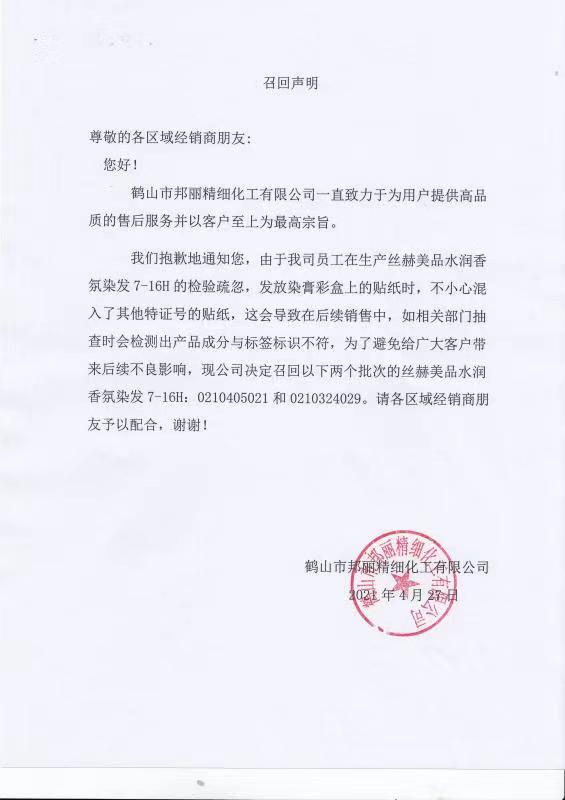 召回声明

尊敬的各区域经销商朋友：

您好！

鹤山市邦丽精细化工有限公司一直致力于为用户提供高品质的售后服务并以客户至上为最高宗旨。

我们抱歉地通知您，由于我司员工在生产丝赫美品水润香氛染发 7-16H 的检验疏忽，发放染膏彩盒上的贴纸时，不小心混入了其他特证号的贴纸，这会导致在后续销售中，如相关部门抽查时会检测出产品成分与标签标识不符，为了避免给广大客户带来后续不良影响，现公司决定召回以下两个批次的丝赫美品水润香氛染发 7-16H：0210405021 和 0210324029。请各区域经销商朋友予以配合，谢谢！

鹤山市邦丽精细化工有限公司

2021 年 4 月 27 日

鹤山市邦丽精细化工有限公司